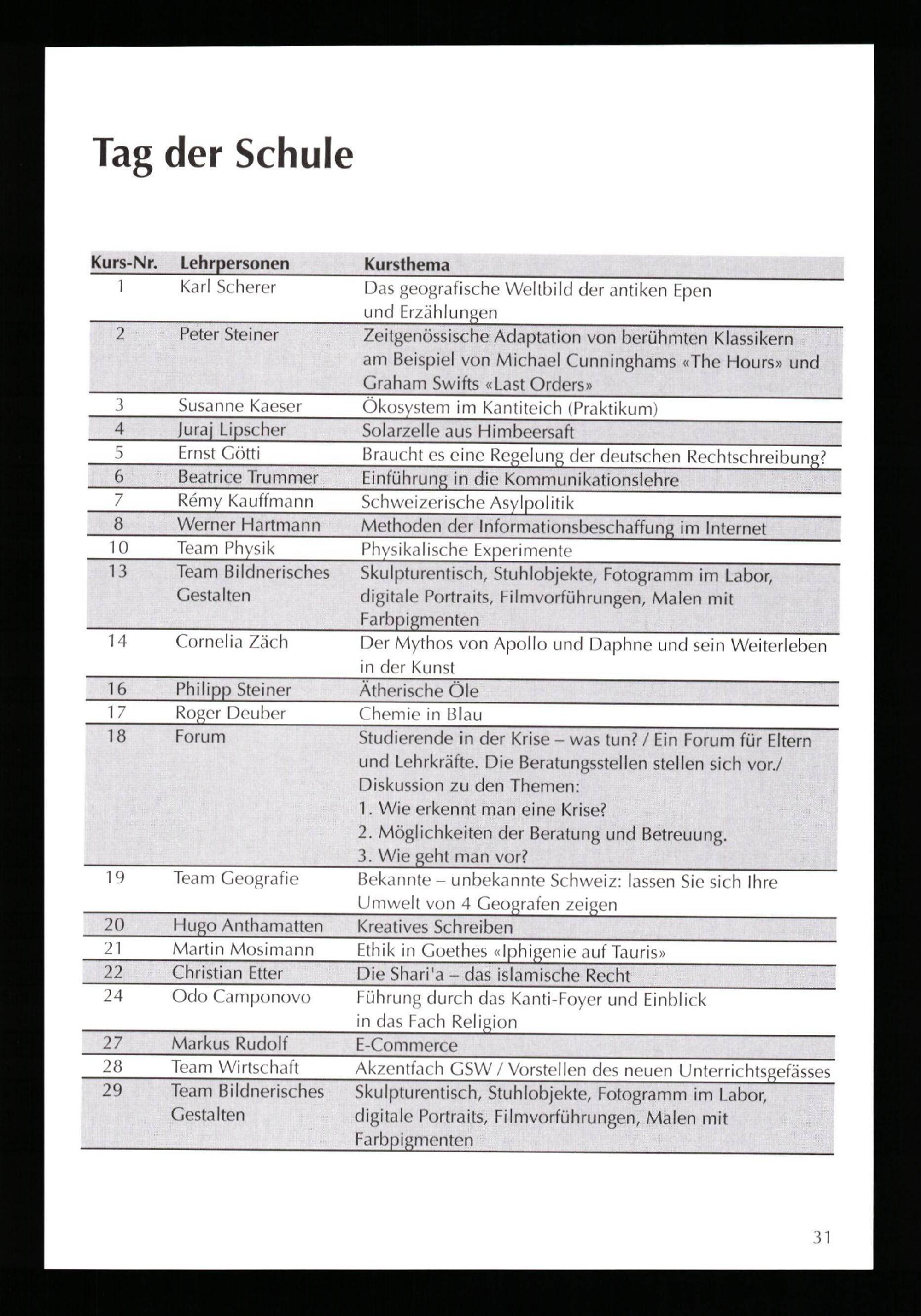 Tag der Schule

| Kurs-Nr. | Lehrpersonen | Kursthema |
|---|---|---|
| 1 | Karl Scherer | Das geografische Weltbild der antiken Epen und Erzählungen |
| 2 | Peter Steiner | Zeitgenössische Adaptation von berühmten Klassikern am Beispiel von Michael Cunninghams «The Hours» und Graham Swifts «Last Orders» |
| 3 | Susanne Kaeser | Ökosystem im Kantiteich (Praktikum) |
| 4 | Juraj Lipscher | Solarzelle aus Himbeersaft |
| 5 | Ernst Götti | Braucht es eine Regelung der deutschen Rechtschreibung? |
| 6 | Beatrice Trummer | Einführung in die Kommunikationslehre |
| 7 | Rémy Kauffmann | Schweizerische Asylpolitik |
| 8 | Werner Hartmann | Methoden der Informationsbeschaffung im Internet |
| 10 | Team Physik | Physikalische Experimente |
| 13 | Team Bildnerisches Gestalten | Skulpturentisch, Stuhlobjekte, Fotogramm im Labor, digitale Portraits, Filmvorführungen, Malen mit Farbpigmenten |
| 14 | Cornelia Zäch | Der Mythos von Apollo und Daphne und sein Weiterleben in der Kunst |
| 16 | Philipp Steiner | Ätherische Öle |
| 17 | Roger Deuber | Chemie in Blau |
| 18 | Forum | Studierende in der Krise – was tun? / Ein Forum für Eltern und Lehrkräfte. Die Beratungsstellen stellen sich vor./ Diskussion zu den Themen: 1. Wie erkennt man eine Krise? 2. Möglichkeiten der Beratung und Betreuung. 3. Wie geht man vor? |
| 19 | Team Geografie | Bekannte – unbekannte Schweiz: lassen Sie sich Ihre Umwelt von 4 Geografen zeigen |
| 20 | Hugo Anthamatten | Kreatives Schreiben |
| 21 | Martin Mosimann | Ethik in Goethes «Iphigenie auf Tauris» |
| 22 | Christian Etter | Die Shari'a – das islamische Recht |
| 24 | Odo Camponovo | Führung durch das Kanti-Foyer und Einblick in das Fach Religion |
| 27 | Markus Rudolf | E-Commerce |
| 28 | Team Wirtschaft | Akzentfach GSW / Vorstellen des neuen Unterrichtsgefässes |
| 29 | Team Bildnerisches Gestalten | Skulpturentisch, Stuhlobjekte, Fotogramm im Labor, digitale Portraits, Filmvorführungen, Malen mit Farbpigmenten |

31